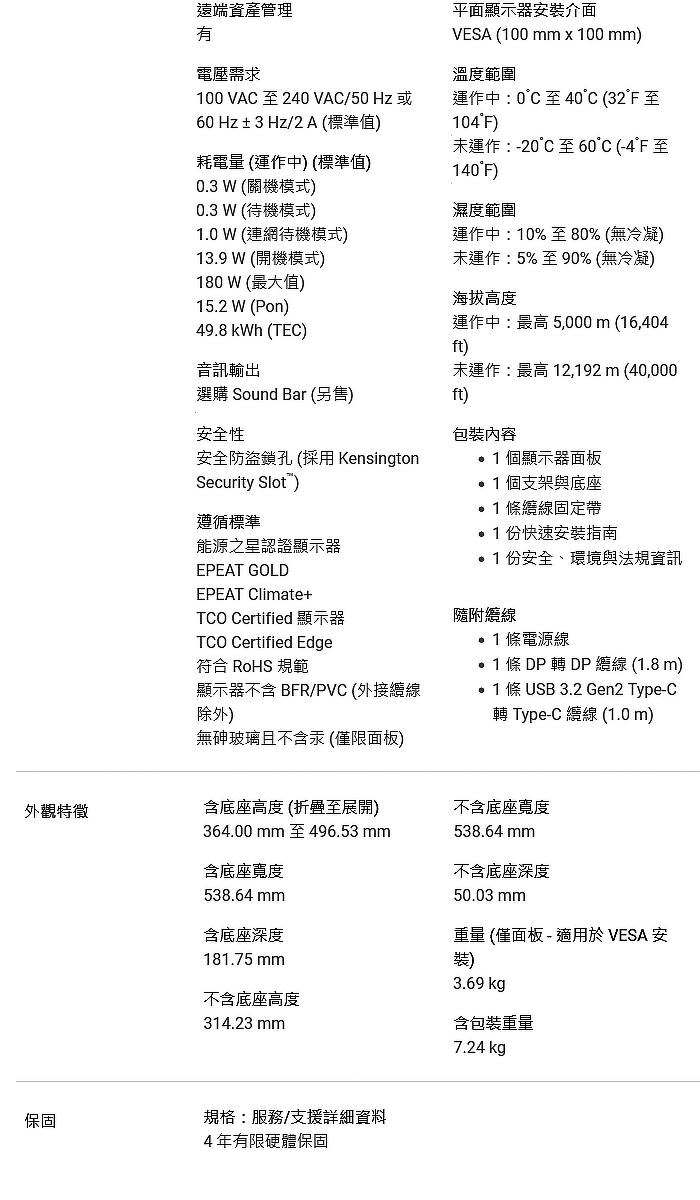 遠端資產管理
有

電壓需求
100 VAC 至 240 VAC/50 Hz 或 60 Hz ± 3 Hz/2 A (標準值)

耗電量 (運作中) (標準值)
0.3 W (關機模式)
0.3 W (待機模式)
1.0 W (連網待機模式)
13.9 W (開機模式)
180 W (最大值)
15.2 W (Pon)
49.8 kWh (TEC)

音訊輸出
選購 Sound Bar (另售)

安全性
安全防盜鎖孔 (採用 Kensington Security Slot™)

遵循標準
能源之星認證顯示器
EPEAT GOLD
EPEAT Climate+
TCO Certified 顯示器
TCO Certified Edge
符合 RoHS 規範
顯示器不含 BFR/PVC (外接纜線除外)
無砷玻璃且不含汞 (僅限面板)

平面顯示器安裝介面
VESA (100 mm x 100 mm)

溫度範圍
運作中：0°C 至 40°C (32°F 至 104°F)
未運作：-20°C 至 60°C (-4°F 至 140°F)

濕度範圍
運作中：10% 至 80% (無冷凝)
未運作：5% 至 90% (無冷凝)

海拔高度
運作中：最高 5,000 m (16,404 ft)
未運作：最高 12,192 m (40,000 ft)

包裝內容
• 1 個顯示器面板
• 1 個支架與底座
• 1 條纜線固定帶
• 1 份快速安裝指南
• 1 份安全、環境與法規資訊

隨附纜線
• 1 條電源線
• 1 條 DP 轉 DP 纜線 (1.8 m)
• 1 條 USB 3.2 Gen2 Type-C 轉 Type-C 纜線 (1.0 m)

外觀特徵

含底座高度 (折疊至展開)
364.00 mm 至 496.53 mm

含底座寬度
538.64 mm

含底座深度
181.75 mm

不含底座高度
314.23 mm

不含底座寬度
538.64 mm

不含底座深度
50.03 mm

重量 (僅面板 - 適用於 VESA 安裝)
3.69 kg

含包裝重量
7.24 kg

保固

規格：服務/支援詳細資料
4 年有限硬體保固